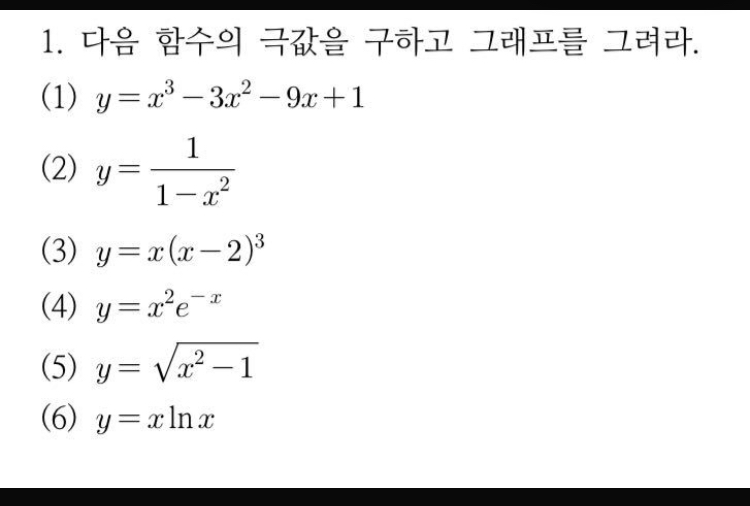 1. 다음 함수의 극값을 구하고 그래프를 그려라.

(1) $y=x^3-3x^2-9x+1$

(2) $y=\frac{1}{1-x^2}$

(3) $y=x(x-2)^3$

(4) $y=x^2e^{-x}$

(5) $y=\sqrt{x^2-1}$

(6) $y=x\ln x$